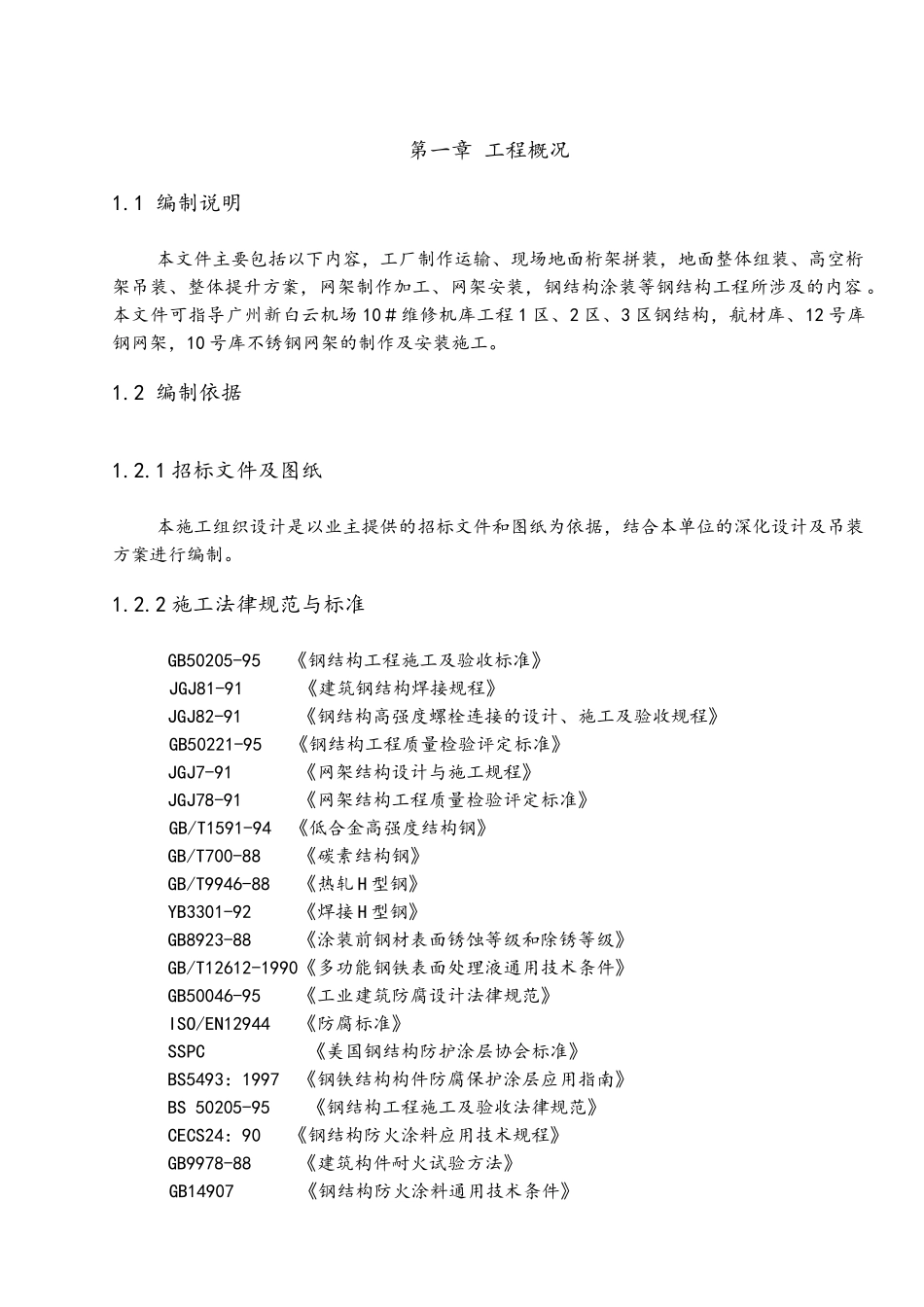 第一章 工程概况

1.1 编制说明

本文件主要包括以下内容，工厂制作运输、现场地面桁架拼装，地面整体组装、高空桁架吊装、整体提升方案，网架制作加工、网架安装，钢结构涂装等钢结构工程所涉及的内容。本文件可指导广州新白云机场10＃维修机库工程1区、2区、3区钢结构，航材库、12号库钢网架，10号库不锈钢网架的制作及安装施工。

1.2 编制依据

1.2.1招标文件及图纸

本施工组织设计是以业主提供的招标文件和图纸为依据，结合本单位的深化设计及吊装方案进行编制。

1.2.2施工法律规范与标准

GB50205-95 《钢结构工程施工及验收标准》
JGJ81-91 《建筑钢结构焊接规程》
JGJ82-91 《钢结构高强度螺栓连接的设计、施工及验收规程》
GB50221-95 《钢结构工程质量检验评定标准》
JGJ7-91 《网架结构设计与施工规程》
JGJ78-91 《网架结构工程质量检验评定标准》
GB/T1591-94 《低合金高强度结构钢》
GB/T700-88 《碳素结构钢》
GB/T9946-88 《热轧H型钢》
YB3301-92 《焊接H型钢》
GB8923-88 《涂装前钢材表面锈蚀等级和除锈等级》
GB/T12612-1990《多功能钢铁表面处理液通用技术条件》
GB50046-95 《工业建筑防腐设计法律规范》
ISO/EN12944 《防腐标准》
SSPC 《美国钢结构防护涂层协会标准》
BS5493：1997 《钢铁结构构件防腐保护涂层应用指南》
BS 50205-95 《钢结构工程施工及验收法律规范》
CECS24：90 《钢结构防火涂料应用技术规程》
GB9978-88 《建筑构件耐火试验方法》
GB14907 《钢结构防火涂料通用技术条件》